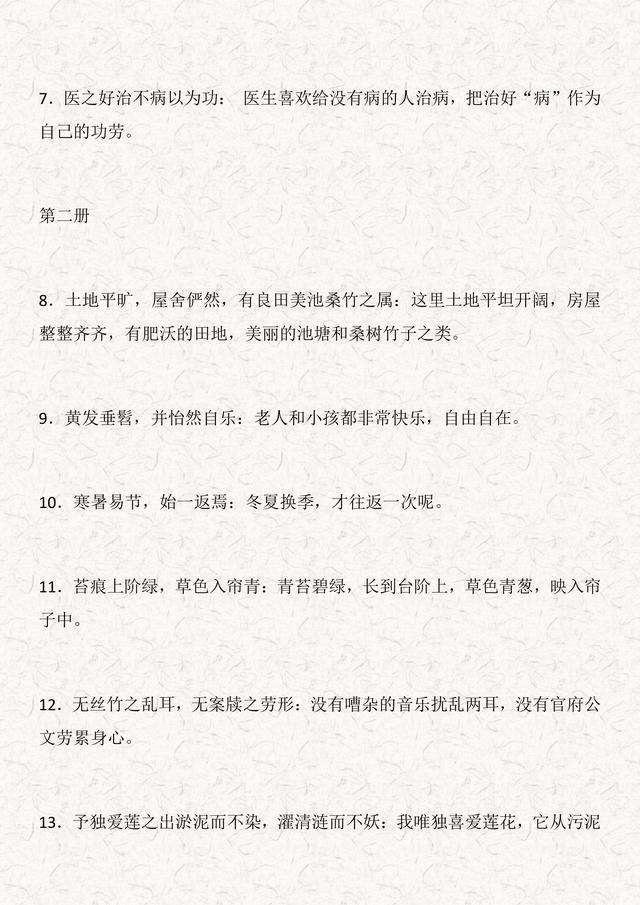 7．医之好治不病以为功：  医生喜欢给没有病的人治病，把治好“病”作为自己的功劳。

第二册

8．土地平旷，屋舍俨然，有良田美池桑竹之属：这里土地平坦开阔，房屋整整齐齐，有肥沃的田地，美丽的池塘和桑树竹子之类。

9．黄发垂髫，并怡然自乐：老人和小孩都非常快乐，自由自在。

10．寒暑易节，始一返焉：冬夏换季，才往返一次呢。

11．苔痕上阶绿，草色入帘青：青苔碧绿，长到台阶上，草色青葱，映入帘子中。

12．无丝竹之乱耳，无案牍之劳形：没有嘈杂的音乐扰乱两耳，没有官府公文劳累身心。

13．予独爱莲之出淤泥而不染，濯清涟而不妖：我唯独喜爱莲花，它从污泥